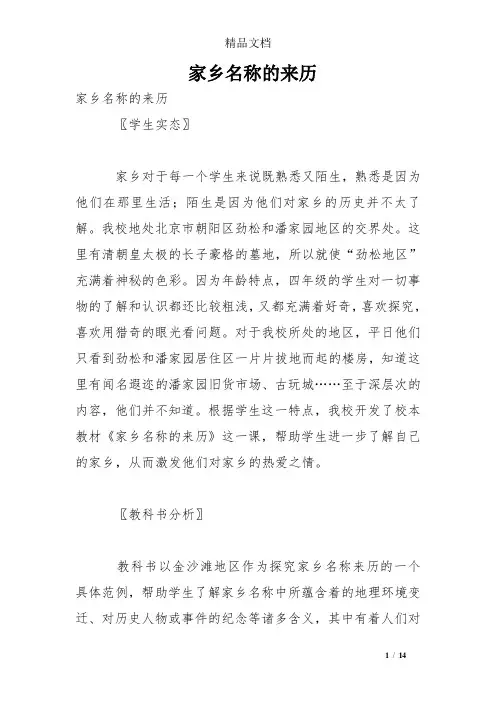 精品文档

家乡名称的来历

家乡名称的来历

〖学生实态〗

家乡对于每一个学生来说既熟悉又陌生，熟悉是因为他们在那里生活；陌生是因为他们对家乡的历史并不太了解。我校地处北京市朝阳区劲松和潘家园地区的交界处。这里有清朝皇太极的长子豪格的墓地，所以就使“劲松地区”充满着神秘的色彩。因为年龄特点，四年级的学生对一切事物的了解和认识都还比较粗浅，又都充满着好奇，喜欢探究，喜欢用猎奇的眼光看问题。对于我校所处的地区，平日他们只看到劲松和潘家园居住区一片片拔地而起的楼房，知道这里有闻名遐迩的潘家园旧货市场、古玩城……至于深层次的内容，他们并不知道。根据学生这一特点，我校开发了校本教材《家乡名称的来历》这一课，帮助学生进一步了解自己的家乡，从而激发他们对家乡的热爱之情。

〖教科书分析〗

教科书以金沙滩地区作为探究家乡名称来历的一个具体范例，帮助学生了解家乡名称中所蕴含着的地理环境变迁、对历史人物或事件的纪念等诸多含义，其中有着人们对

1 / 14